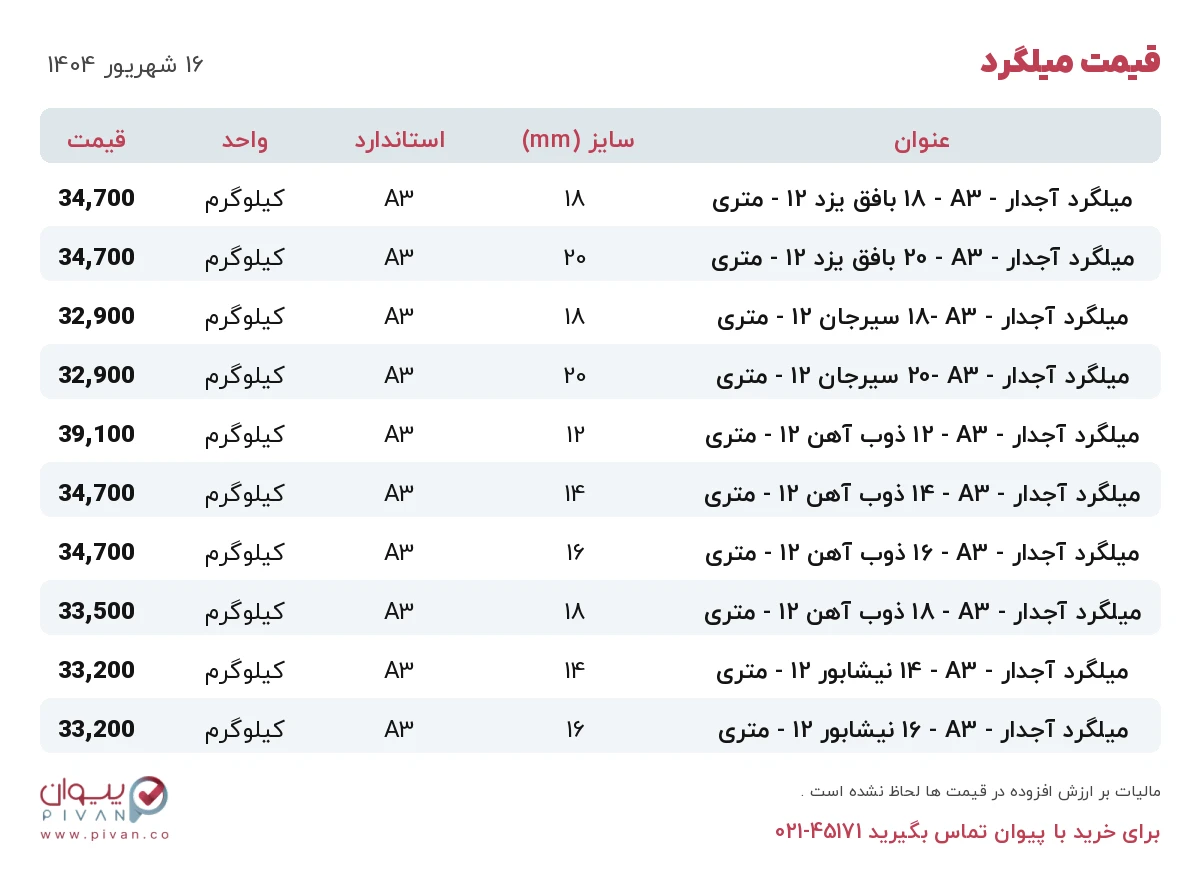 قیمت میلگرد

۱۶ شهریور ۱۴۰۴

| عنوان | سایز (mm) | استاندارد | واحد | قیمت |
|---|---|---|---|---|
| میلگرد آجدار - A۳ - ۱۸ بافق یزد ۱۲ - متری | ۱۸ | A۳ | کیلوگرم | 34,700 |
| میلگرد آجدار - A۳ - ۲۰ بافق یزد ۱۲ - متری | ۲۰ | A۳ | کیلوگرم | 34,700 |
| میلگرد آجدار - A۳ -۱۸ سیرجان ۱۲ - متری | ۱۸ | A۳ | کیلوگرم | 32,900 |
| میلگرد آجدار - A۳ -۲۰ سیرجان ۱۲ - متری | ۲۰ | A۳ | کیلوگرم | 32,900 |
| میلگرد آجدار - A۳ - ۱۲ ذوب آهن ۱۲ - متری | ۱۲ | A۳ | کیلوگرم | 39,100 |
| میلگرد آجدار - A۳ - ۱۴ ذوب آهن ۱۲ - متری | ۱۴ | A۳ | کیلوگرم | 34,700 |
| میلگرد آجدار - A۳ - ۱۶ ذوب آهن ۱۲ - متری | ۱۶ | A۳ | کیلوگرم | 34,700 |
| میلگرد آجدار - A۳ - ۱۸ ذوب آهن ۱۲ - متری | ۱۸ | A۳ | کیلوگرم | 33,500 |
| میلگرد آجدار - A۳ - ۱۴ نیشابور ۱۲ - متری | ۱۴ | A۳ | کیلوگرم | 33,200 |
| میلگرد آجدار - A۳ - ۱۶ نیشابور ۱۲ - متری | ۱۶ | A۳ | کیلوگرم | 33,200 |

مالیات بر ارزش افزوده در قیمت ها لحاظ نشده است .

برای خرید با پیوان تماس بگیرید ۴۵۱۷۱-۰۲۱

پیوان
PIVAN
www.pivan.co